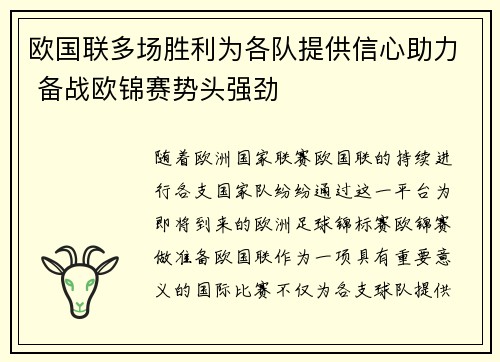 欧国联多场胜利为各队提供信心助力 备战欧锦赛势头强劲

随着欧洲国家联赛欧国联的持续进行各支国家队纷纷通过这一平台为即将到来的欧洲足球锦标赛欧锦赛做准备欧国联作为一项具有重要意义的国际比赛不仅为各支球队提供